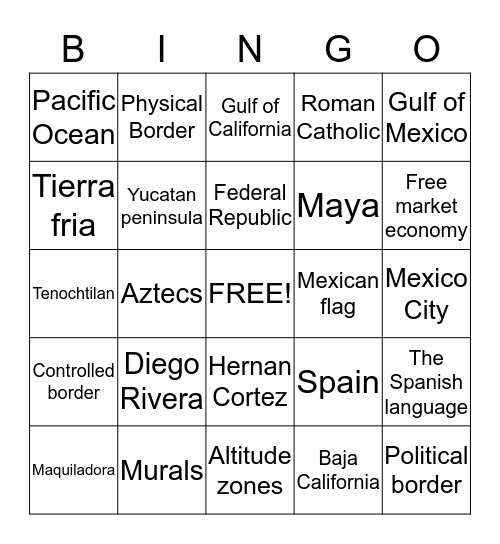 | B | I | N | G | O |
|---|---|---|---|---|
| Pacific Ocean | Physical Border | Gulf of California | Roman Catholic | Gulf of Mexico |
| Tierra fria | Yucatan peninsula | Federal Republic | Maya | Free market economy |
| Tenochtilan | Aztecs | FREE! | Mexican flag | Mexico City |
| Controlled border | Diego Rivera | Hernan Cortez | Spain | The Spanish language |
| Maquiladora | Murals | Altitude zones | Baja California | Political border |